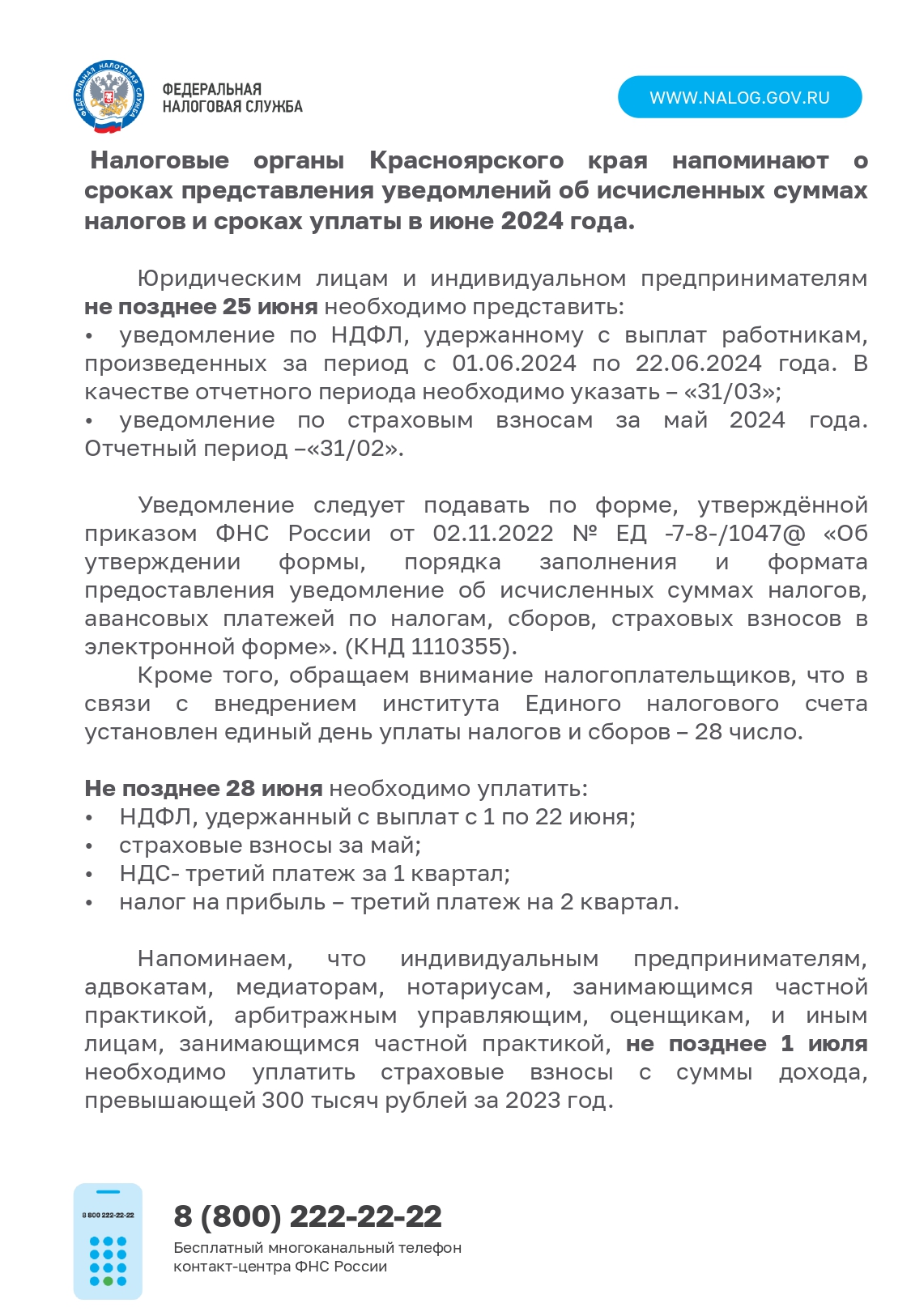 ФЕДЕРАЛЬНАЯ НАЛОГОВАЯ СЛУЖБА

ФЕДЕРАЛЬНАЯ НАЛОГОВАЯ СЛУЖБА

WWW.NALOG.GOV.RU

Налоговые органы Красноярского края напоминают о сроках представления уведомлений об исчисленных суммах налогов и сроках уплаты в июне 2024 года.

Юридическим лицам и индивидуальном предпринимателям не позднее 25 июня необходимо представить:
• уведомление по НДФЛ, удержанному с выплат работникам, произведенных за период с 01.06.2024 по 22.06.2024 года. В качестве отчетного периода необходимо указать – «31/03»;
• уведомление по страховым взносам за май 2024 года. Отчетный период –«31/02».

Уведомление следует подавать по форме, утверждённой приказом ФНС России от 02.11.2022 № ЕД -7-8-/1047@ «Об утверждении формы, порядка заполнения и формата предоставления уведомление об исчисленных суммах налогов, авансовых платежей по налогам, сборов, страховых взносов в электронной форме». (КНД 1110355).
Кроме того, обращаем внимание налогоплательщиков, что в связи с внедрением института Единого налогового счета установлен единый день уплаты налогов и сборов – 28 число.

Не позднее 28 июня необходимо уплатить:
• НДФЛ, удержанный с выплат с 1 по 22 июня;
• страховые взносы за май;
• НДС- третий платеж за 1 квартал;
• налог на прибыль – третий платеж на 2 квартал.

Напоминаем, что индивидуальным предпринимателям, адвокатам, медиаторам, нотариусам, занимающимся частной практикой, арбитражным управляющим, оценщикам, и иным лицам, занимающимся частной практикой, не позднее 1 июля необходимо уплатить страховые взносы с суммы дохода, превышающей 300 тысяч рублей за 2023 год.

8 800 222-22-22

8 (800) 222-22-22
Бесплатный многоканальный телефон контакт-центра ФНС России